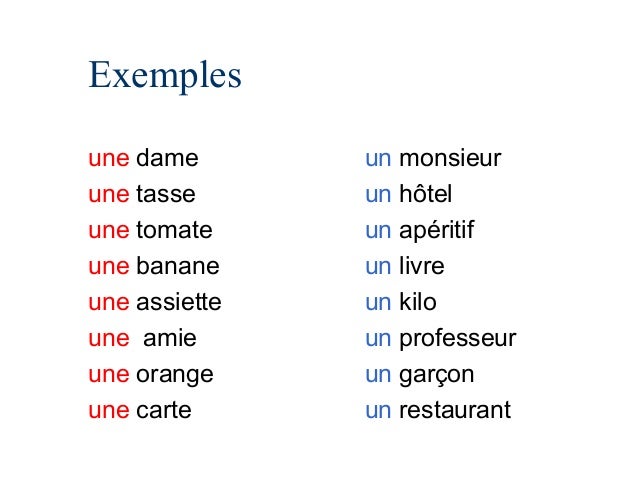 Exemples

une dame
une tasse
une tomate
une banane
une assiette
une amie
une orange
une carte

un monsieur
un hôtel
un apéritif
un livre
un kilo
un professeur
un garçon
un restaurant